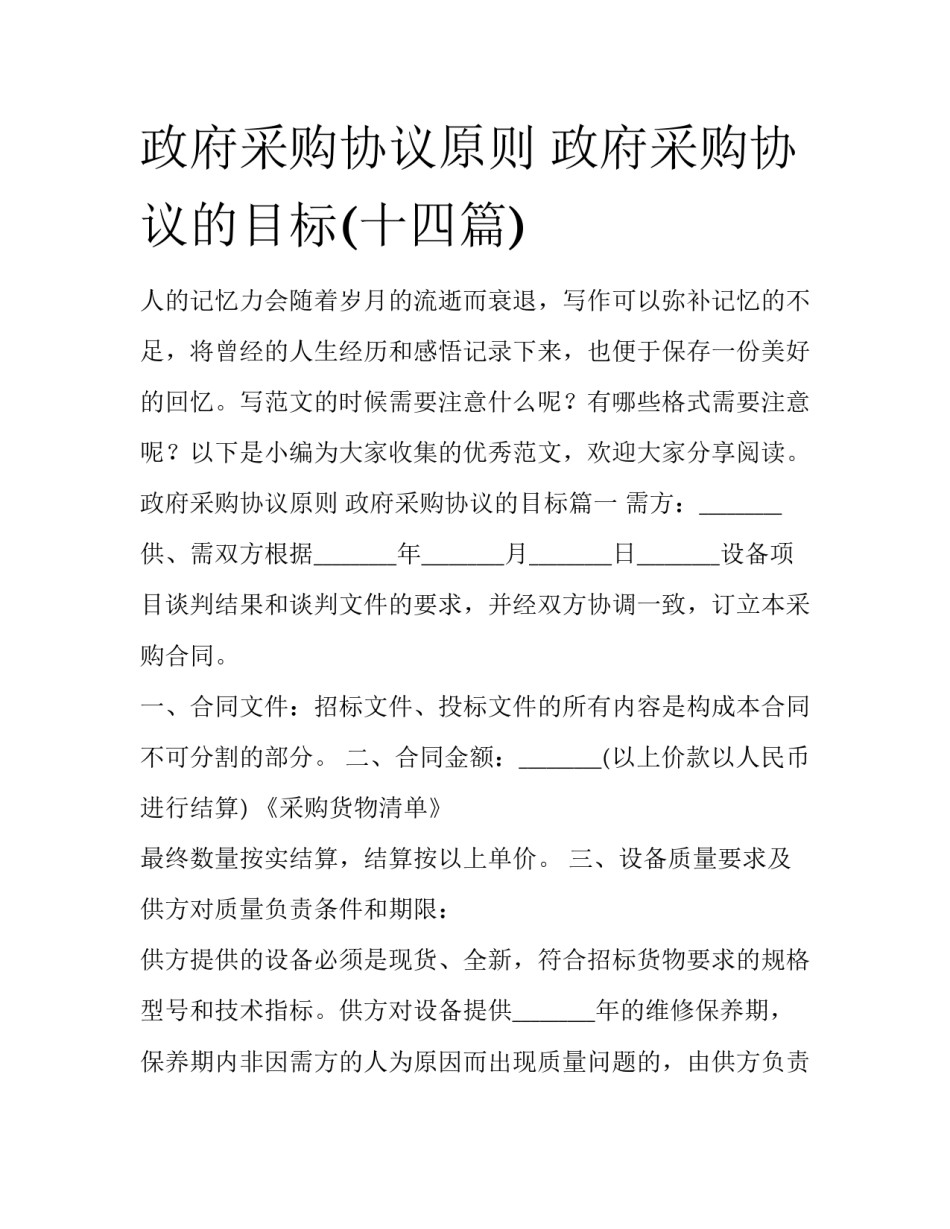 政府采购协议原则 政府采购协议的目标(十四篇)

人的记忆力会随着岁月的流逝而衰退，写作可以弥补记忆的不足，将曾经的人生经历和感悟记录下来，也便于保存一份美好的回忆。写范文的时候需要注意什么呢？有哪些格式需要注意呢？以下是小编为大家收集的优秀范文，欢迎大家分享阅读。

政府采购协议原则 政府采购协议的目标篇一 需方：_______

供、需双方根据_______年_______月_______日_______设备项目谈判结果和谈判文件的要求，并经双方协调一致，订立本采购合同。

一、合同文件：招标文件、投标文件的所有内容是构成本合同不可分割的部分。 二、合同金额：_______(以上价款以人民币进行结算) 《采购货物清单》

最终数量按实结算，结算按以上单价。 三、设备质量要求及供方对质量负责条件和期限：

供方提供的设备必须是现货、全新，符合招标货物要求的规格型号和技术指标。供方对设备提供_______年的维修保养期，保养期内非因需方的人为原因而出现质量问题的，由供方负责